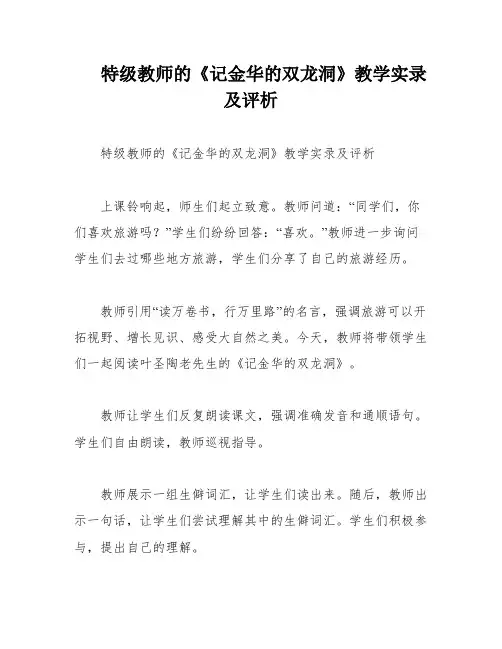 特级教师的《记金华的双龙洞》教学实录及评析

特级教师的《记金华的双龙洞》教学实录及评析

上课铃响起，师生们起立致意。教师问道：“同学们，你们喜欢旅游吗？”学生们纷纷回答：“喜欢。”教师进一步询问学生们去过哪些地方旅游，学生们分享了自己的旅游经历。

教师引用“读万卷书，行万里路”的名言，强调旅游可以开拓视野、增长见识、感受大自然之美。今天，教师将带领学生们一起阅读叶圣陶老先生的《记金华的双龙洞》。

教师让学生们反复朗读课文，强调准确发音和通顺语句。学生们自由朗读，教师巡视指导。

教师展示一组生僻词汇，让学生们读出来。随后，教师出示一句话，让学生们尝试理解其中的生僻词汇。学生们积极参与，提出自己的理解。